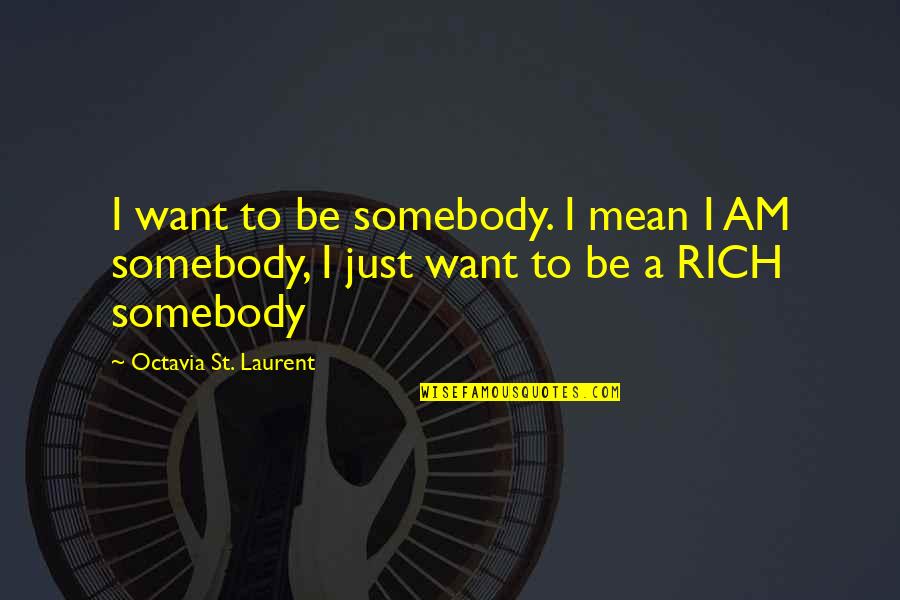 I want to be somebody. I mean I AM somebody, I just want to be a RICH somebody

~ Octavia St. Laurent

WISEFAMOUSQUOTES.COM